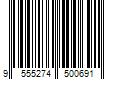 9 555274 500691